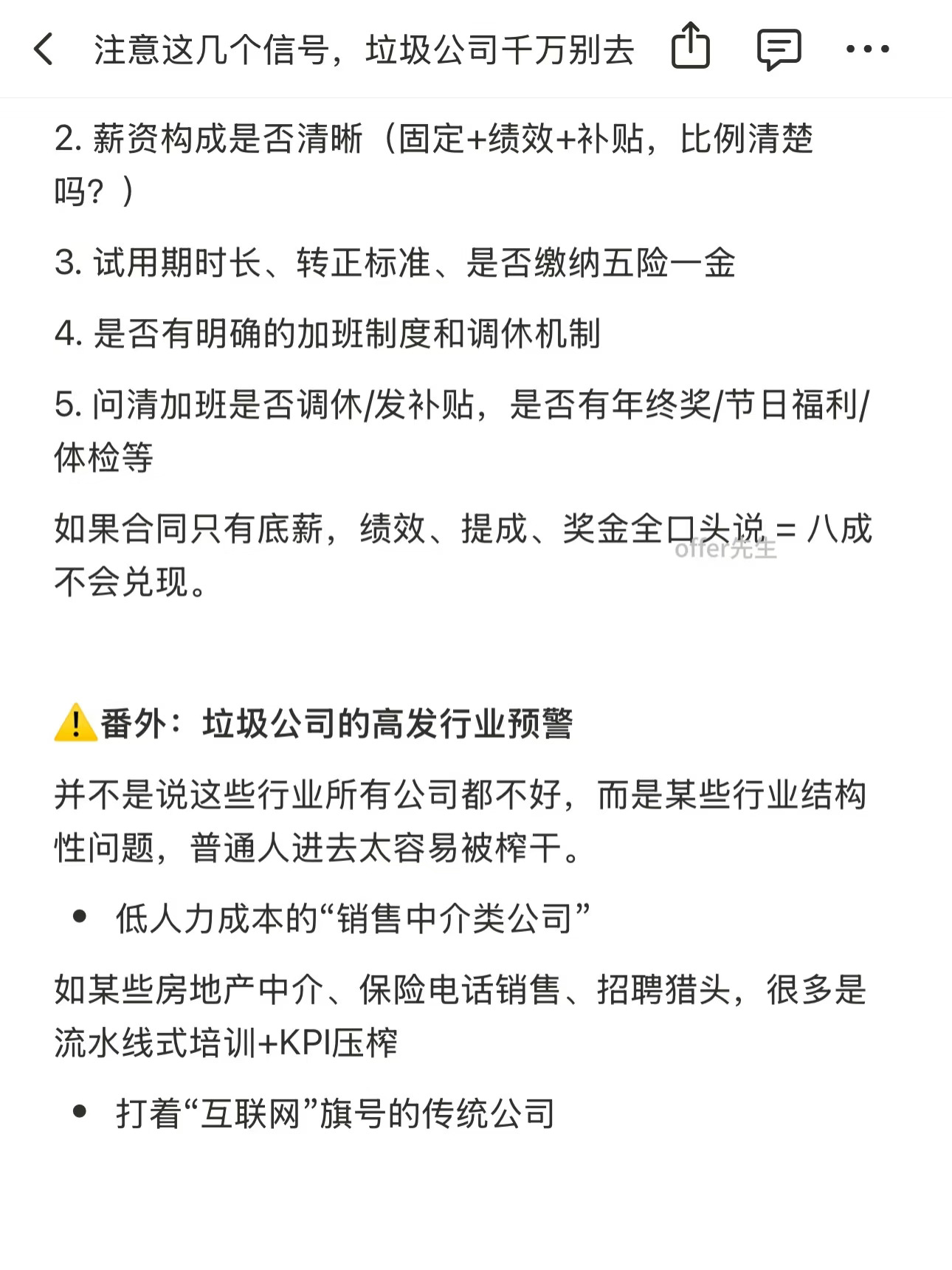 注意这几个信号，垃圾公司千万别去

2. 薪资构成是否清晰（固定+绩效+补贴，比例清楚吗？）

3. 试用期时长、转正标准、是否缴纳五险一金

4. 是否有明确的加班制度和调休机制

5. 问清加班是否调休/发补贴，是否有年终奖/节日福利/体检等

如果合同只有底薪，绩效、提成、奖金全口头说 = 八成不会兑现。

offer先生

⚠️番外：垃圾公司的高发行业预警

并不是说这些行业所有公司都不好，而是某些行业结构性问题，普通人进去太容易被榨干。

• 低人力成本的“销售中介类公司”

如某些房地产中介、保险电话销售、招聘猎头，很多是流水线式培训+KPI压榨

• 打着“互联网”旗号的传统公司